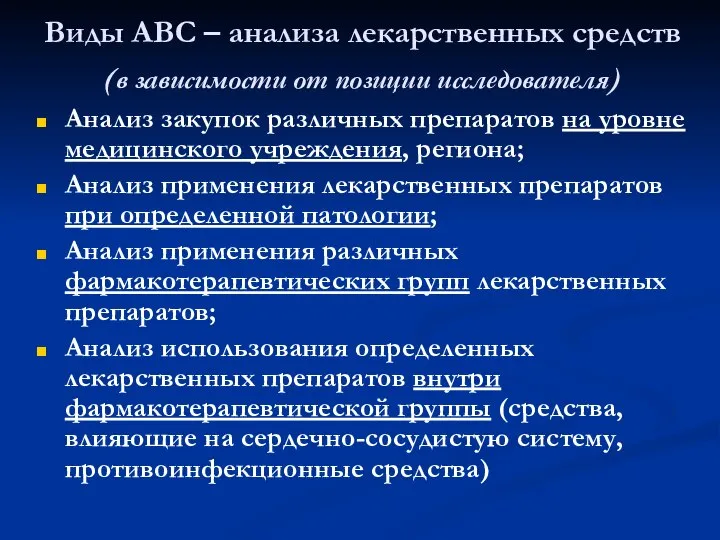 Виды АВС – анализа лекарственных средств

(в зависимости от позиции исследователя)

Анализ закупок различных препаратов на уровне медицинского учреждения, региона;

Анализ применения лекарственных препаратов при определенной патологии;

Анализ применения различных фармакотерапевтических групп лекарственных препаратов;

Анализ использования определенных лекарственных препаратов внутри фармакотерапевтической группы (средства, влияющие на сердечно-сосудистую систему, противоинфекционные средства)